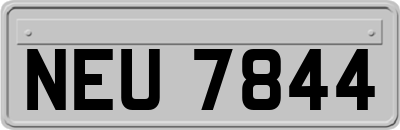 NEU 7844